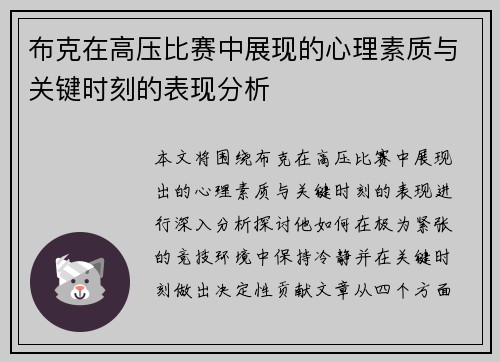 布克在高压比赛中展现的心理素质与关键时刻的表现分析

本文将围绕布克在高压比赛中展现出的心理素质与关键时刻的表现进行深入分析探讨他如何在极为紧张的竞技环境中保持冷静并在关键时刻做出决定性贡献文章从四个方面